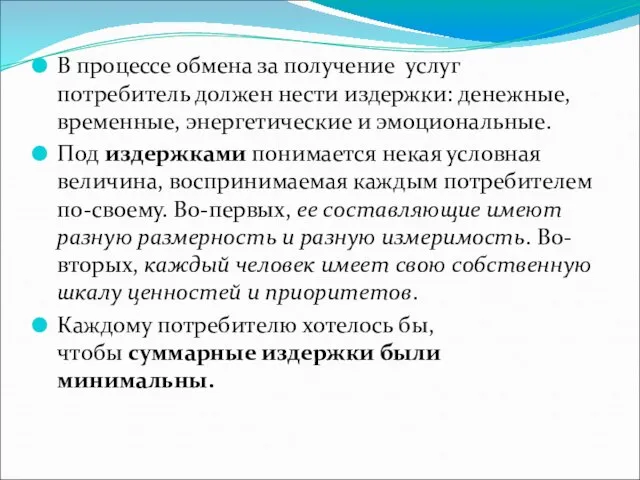 В процессе обмена за получение услуг потребитель должен нести издержки: денежные, временные, энергетические и эмоциональные.

Под издержками понимается некая условная величина, воспринимаемая каждым потребителем по-своему. Во-первых, ее составляющие имеют разную размерность и разную измеримость. Во-вторых, каждый человек имеет свою собственную шкалу ценностей и приоритетов.

Каждому потребителю хотелось бы, чтобы суммарные издержки были минимальны.